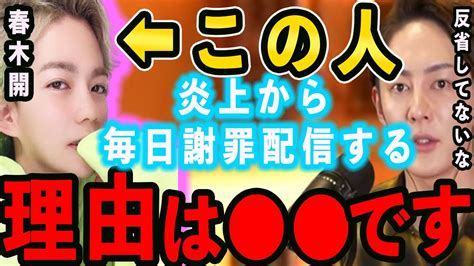 春木開

←この人

反省してないな

炎上から
毎日謝罪配信する

理由は●●です